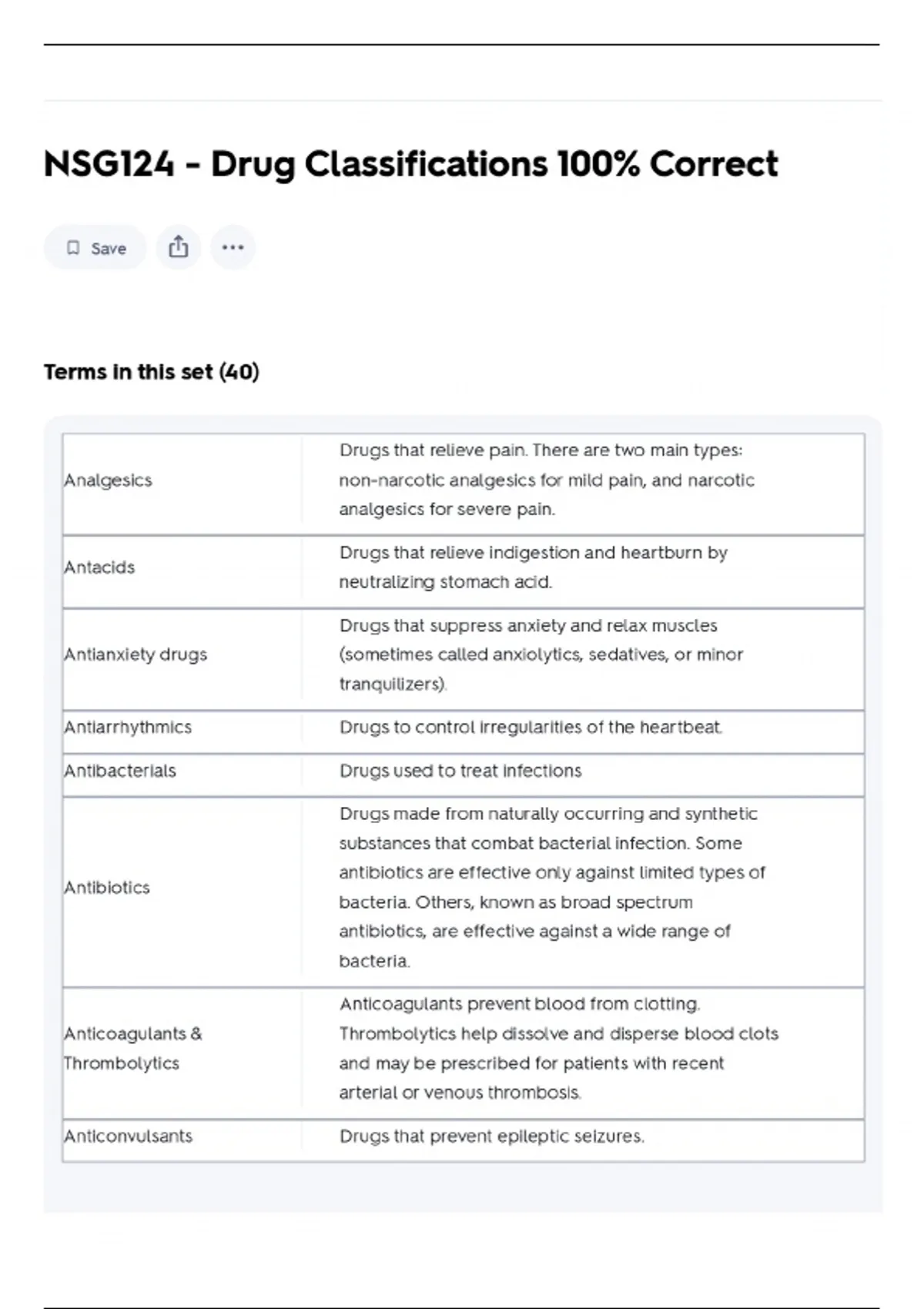 NSG124 - Drug Classifications 100% Correct

Save

Terms in this set (40)

| | |
|---|---|
| Analgesics | Drugs that relieve pain. There are two main types: non-narcotic analgesics for mild pain, and narcotic analgesics for severe pain. |
| Antacids | Drugs that relieve indigestion and heartburn by neutralizing stomach acid. |
| Antianxiety drugs | Drugs that suppress anxiety and relax muscles (sometimes called anxiolytics, sedatives, or minor tranquilizers). |
| Antiarrhythmics | Drugs to control irregularities of the heartbeat. |
| Antibacterials | Drugs used to treat infections |
| Antibiotics | Drugs made from naturally occurring and synthetic substances that combat bacterial infection. Some antibiotics are effective only against limited types of bacteria. Others, known as broad spectrum antibiotics, are effective against a wide range of bacteria. |
| Anticoagulants & Thrombolytics | Anticoagulants prevent blood from clotting. Thrombolytics help dissolve and disperse blood clots and may be prescribed for patients with recent arterial or venous thrombosis. |
| Anticonvulsants | Drugs that prevent epileptic seizures. |